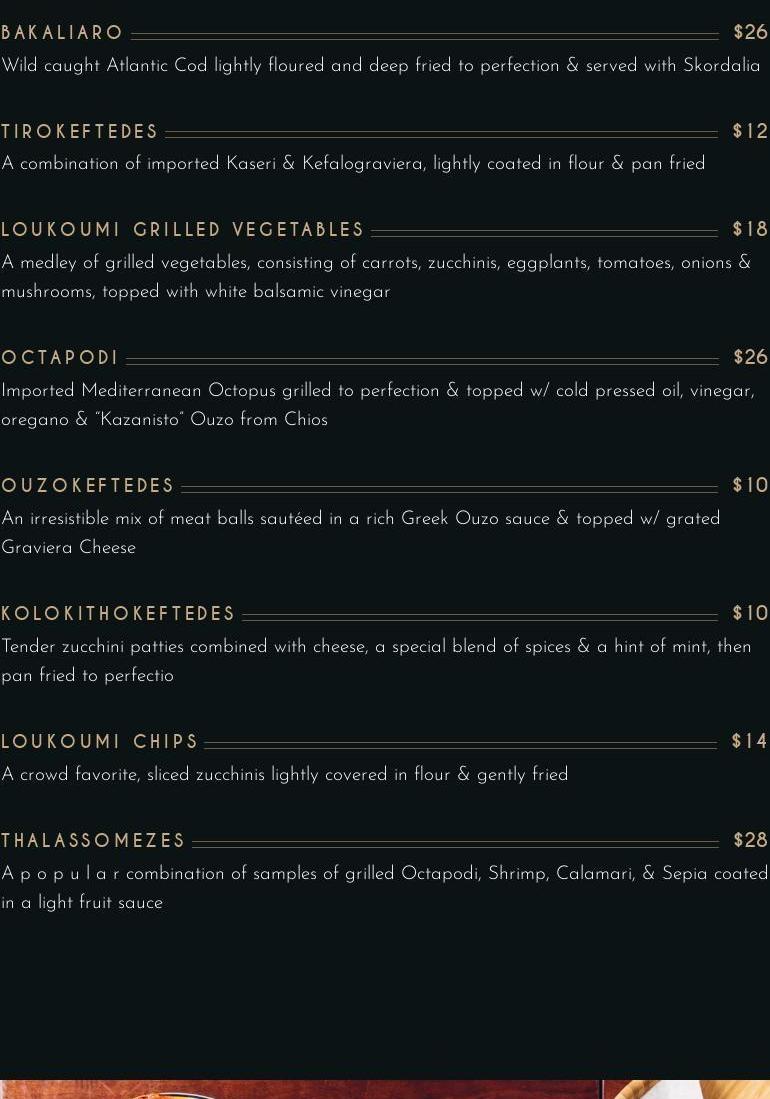 BAKALIARO $26

Wild caught Atlantic Cod lightly floured and deep fried to perfection & served with Skordalia

TIROKEFTEDES $12

A combination of imported Kaseri & Kefalograviera, lightly coated in flour & pan fried

LOUKOUMI GRILLED VEGETABLES $18

A medley of grilled vegetables, consisting of carrots, zucchinis, eggplants, tomatoes, onions & mushrooms, topped with white balsamic vinegar

OCTAPODI $26

Imported Mediterranean Octopus grilled to perfection & topped w/ cold pressed oil, vinegar, oregano & "Kazanisto" Ouzo from Chios

OUZOKEFTEDES $10

An irresistible mix of meat balls sautéed in a rich Greek Ouzo sauce & topped w/ grated Graviera Cheese

KOLOKITHOKEFTEDES $10

Tender zucchini patties combined with cheese, a special blend of spices & a hint of mint, then pan fried to perfectio

LOUKOUMI CHIPS $14

A crowd favorite, sliced zucchinis lightly covered in flour & gently fried

THALASSOMEZES $28

A p o p u l a r combination of samples of grilled Octapodi, Shrimp, Calamari, & Sepia coated in a light fruit sauce